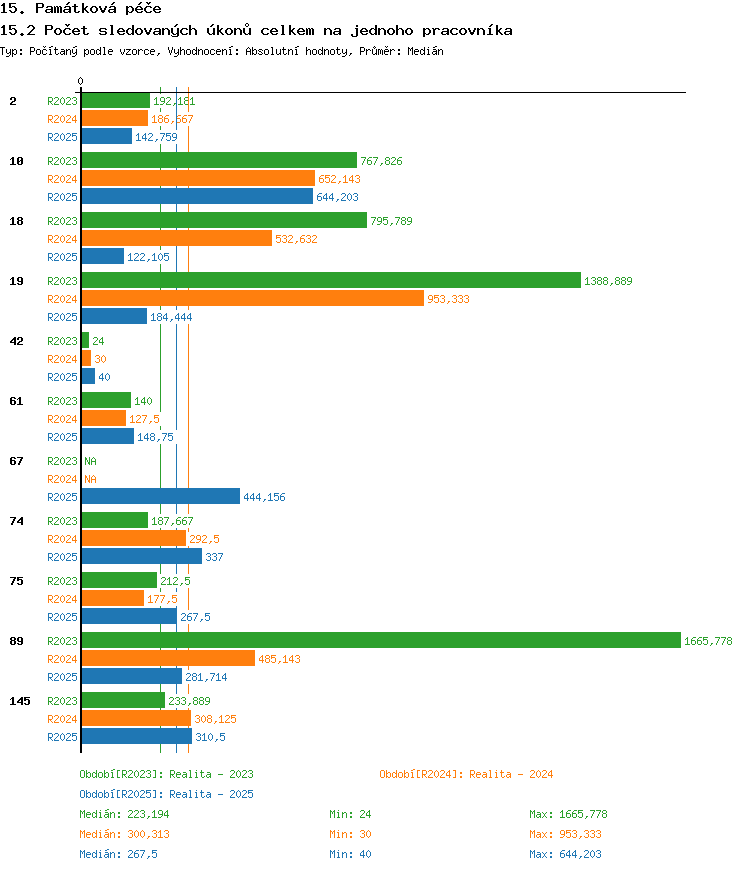 15. Památková péče

15.2 Počet sledovaných úkonů celkem na jednoho pracovníka

Typ: Počítaný podle vzorce, Vyhodnocení: Absolutní hodnoty, Průměr: Medián

0

2 R2023 192,181 R2024 186,667 R2025 142,759

10 R2023 767,826 R2024 652,143 R2025 644,203

18 R2023 795,789 R2024 532,632 R2025 122,105

19 R2023 1388,889 R2024 953,333 R2025 184,444

42 R2023 24 R2024 30 R2025 40

61 R2023 140 R2024 127,5 R2025 148,75

67 R2023 NA R2024 NA R2025 444,156

74 R2023 187,667 R2024 292,5 R2025 337

75 R2023 212,5 R2024 177,5 R2025 267,5

89 R2023 1665,778 R2024 485,143 R2025 281,714

145 R2023 233,889 R2024 308,125 R2025 310,5

Období[R2023]: Realita - 2023

Období[R2024]: Realita - 2024

Období[R2025]: Realita - 2025

Medián: 223,194 Min: 24 Max: 1665,778

Medián: 300,313 Min: 30 Max: 953,333

Medián: 267,5 Min: 40 Max: 644,203